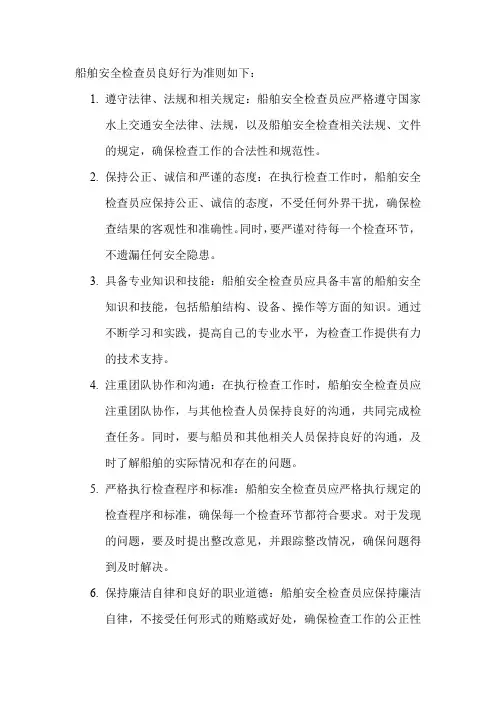 船舶安全检查员良好行为准则如下：

1. 遵守法律、法规和相关规定：船舶安全检查员应严格遵守国家水上交通安全法律、法规，以及船舶安全检查相关法规、文件的规定，确保检查工作的合法性和规范性。

2. 保持公正、诚信和严谨的态度：在执行检查工作时，船舶安全检查员应保持公正、诚信的态度，不受任何外界干扰，确保检查结果的客观性和准确性。同时，要严谨对待每一个检查环节，不遗漏任何安全隐患。

3. 具备专业知识和技能：船舶安全检查员应具备丰富的船舶安全知识和技能，包括船舶结构、设备、操作等方面的知识。通过不断学习和实践，提高自己的专业水平，为检查工作提供有力的技术支持。

4. 注重团队协作和沟通：在执行检查工作时，船舶安全检查员应注重团队协作，与其他检查人员保持良好的沟通，共同完成检查任务。同时，要与船员和其他相关人员保持良好的沟通，及时了解船舶的实际情况和存在的问题。

5. 严格执行检查程序和标准：船舶安全检查员应严格执行规定的检查程序和标准，确保每一个检查环节都符合要求。对于发现的问题，要及时提出整改意见，并跟踪整改情况，确保问题得到及时解决。

6. 保持廉洁自律和良好的职业道德：船舶安全检查员应保持廉洁自律，不接受任何形式的贿赂或好处，确保检查工作的公正性